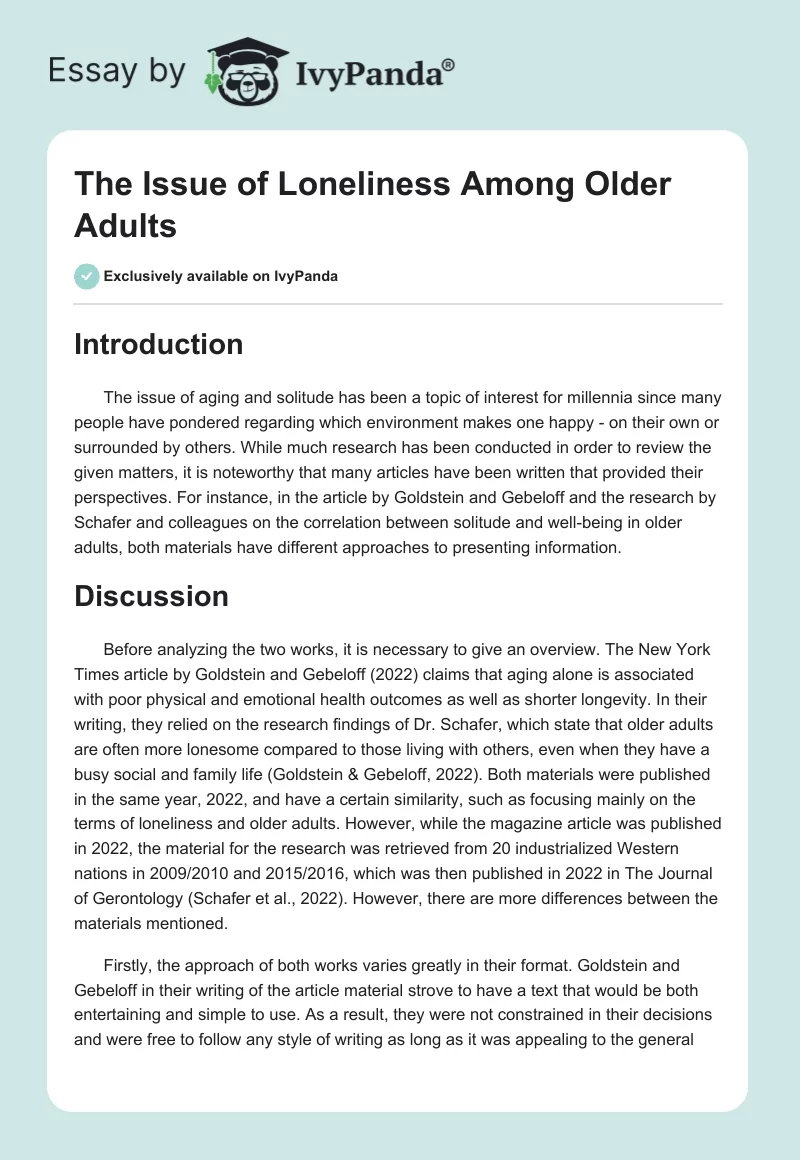 Essay by IvyPanda®

The Issue of Loneliness Among Older Adults

Exclusively available on IvyPanda

Introduction

The issue of aging and solitude has been a topic of interest for millennia since many people have pondered regarding which environment makes one happy - on their own or surrounded by others. While much research has been conducted in order to review the given matters, it is noteworthy that many articles have been written that provided their perspectives. For instance, in the article by Goldstein and Gebeloff and the research by Schafer and colleagues on the correlation between solitude and well-being in older adults, both materials have different approaches to presenting information.

Discussion

Before analyzing the two works, it is necessary to give an overview. The New York Times article by Goldstein and Gebeloff (2022) claims that aging alone is associated with poor physical and emotional health outcomes as well as shorter longevity. In their writing, they relied on the research findings of Dr. Schafer, which state that older adults are often more lonesome compared to those living with others, even when they have a busy social and family life (Goldstein & Gebeloff, 2022). Both materials were published in the same year, 2022, and have a certain similarity, such as focusing mainly on the terms of loneliness and older adults. However, while the magazine article was published in 2022, the material for the research was retrieved from 20 industrialized Western nations in 2009/2010 and 2015/2016, which was then published in 2022 in The Journal of Gerontology (Schafer et al., 2022). However, there are more differences between the materials mentioned.

Firstly, the approach of both works varies greatly in their format. Goldstein and Gebeloff in their writing of the article material strove to have a text that would be both entertaining and simple to use. As a result, they were not constrained in their decisions and were free to follow any style of writing as long as it was appealing to the general